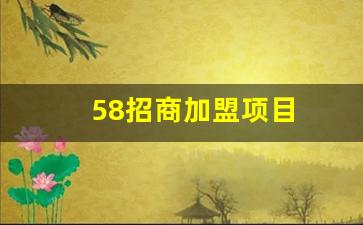 58招商加盟项目